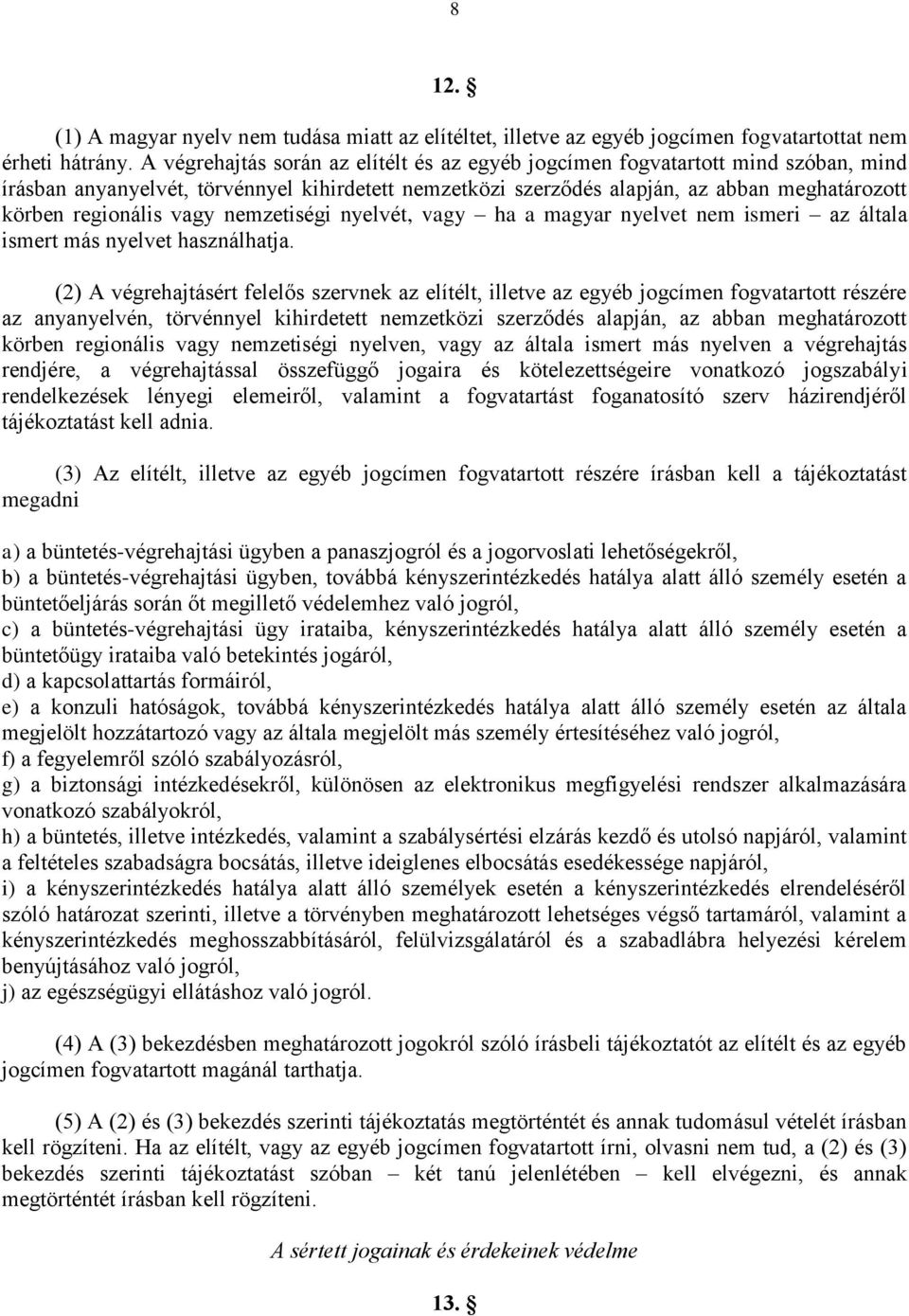 8

12. §

(1) A magyar nyelv nem tudása miatt az elítéltet, illetve az egyéb jogcímen fogvatartottat nem érheti hátrány. A végrehajtás során az elítélt és az egyéb jogcímen fogvatartott mind szóban, mind írásban anyanyelvét, törvénnyel kihirdetett nemzetközi szerződés alapján, az abban meghatározott körben regionális vagy nemzetiségi nyelvét, vagy – ha a magyar nyelvet nem ismeri – az általa ismert más nyelvet használhatja.

(2) A végrehajtásért felelős szervnek az elítélt, illetve az egyéb jogcímen fogvatartott részére az anyanyelvén, törvénnyel kihirdetett nemzetközi szerződés alapján, az abban meghatározott körben regionális vagy nemzetiségi nyelven, vagy az általa ismert más nyelven a végrehajtás rendjére, a végrehajtással összefüggő jogaira és kötelezettségeire vonatkozó jogszabályi rendelkezések lényegi elemeiről, valamint a fogvatartást foganatosító szerv házirendjéről tájékoztatást kell adnia.

(3) Az elítélt, illetve az egyéb jogcímen fogvatartott részére írásban kell a tájékoztatást megadni

a) a büntetés-végrehajtási ügyben a panaszjogról és a jogorvoslati lehetőségekről,
b) a büntetés-végrehajtási ügyben, továbbá kényszerintézkedés hatálya alatt álló személy esetén a büntetőeljárás során őt megillető védelemhez való jogról,
c) a büntetés-végrehajtási ügy irataiba, kényszerintézkedés hatálya alatt álló személy esetén a büntetőügy irataiba való betekintés jogáról,
d) a kapcsolattartás formáiról,
e) a konzuli hatóságok, továbbá kényszerintézkedés hatálya alatt álló személy esetén az általa megjelölt hozzátartozó vagy az általa megjelölt más személy értesítéséhez való jogról,
f) a fegyelemről szóló szabályozásról,
g) a biztonsági intézkedésekről, különösen az elektronikus megfigyelési rendszer alkalmazására vonatkozó szabályokról,
h) a büntetés, illetve intézkedés, valamint a szabálysértési elzárás kezdő és utolsó napjáról, valamint a feltételes szabadságra bocsátás, illetve ideiglenes elbocsátás esedékessége napjáról,
i) a kényszerintézkedés hatálya alatt álló személyek esetén a kényszerintézkedés elrendeléséről szóló határozat szerinti, illetve a törvényben meghatározott lehetséges végső tartamáról, valamint a kényszerintézkedés meghosszabbításáról, felülvizsgálatáról és a szabadlábra helyezési kérelem benyújtásához való jogról,
j) az egészségügyi ellátáshoz való jogról.

(4) A (3) bekezdésben meghatározott jogokról szóló írásbeli tájékoztatót az elítélt és az egyéb jogcímen fogvatartott magánál tarthatja.

(5) A (2) és (3) bekezdés szerinti tájékoztatás megtörténtét és annak tudomásul vételét írásban kell rögzíteni. Ha az elítélt, vagy az egyéb jogcímen fogvatartott írni, olvasni nem tud, a (2) és (3) bekezdés szerinti tájékoztatást szóban – két tanú jelenlétében – kell elvégezni, és annak megtörténtét írásban kell rögzíteni.

A sértett jogainak és érdekeinek védelme

13. §